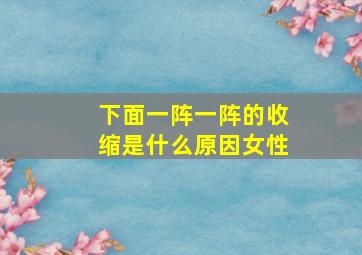 下面一阵一阵的收缩是什么原因女性